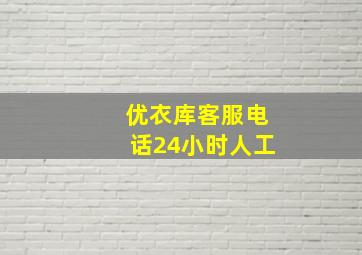 优衣库客服电话24小时人工